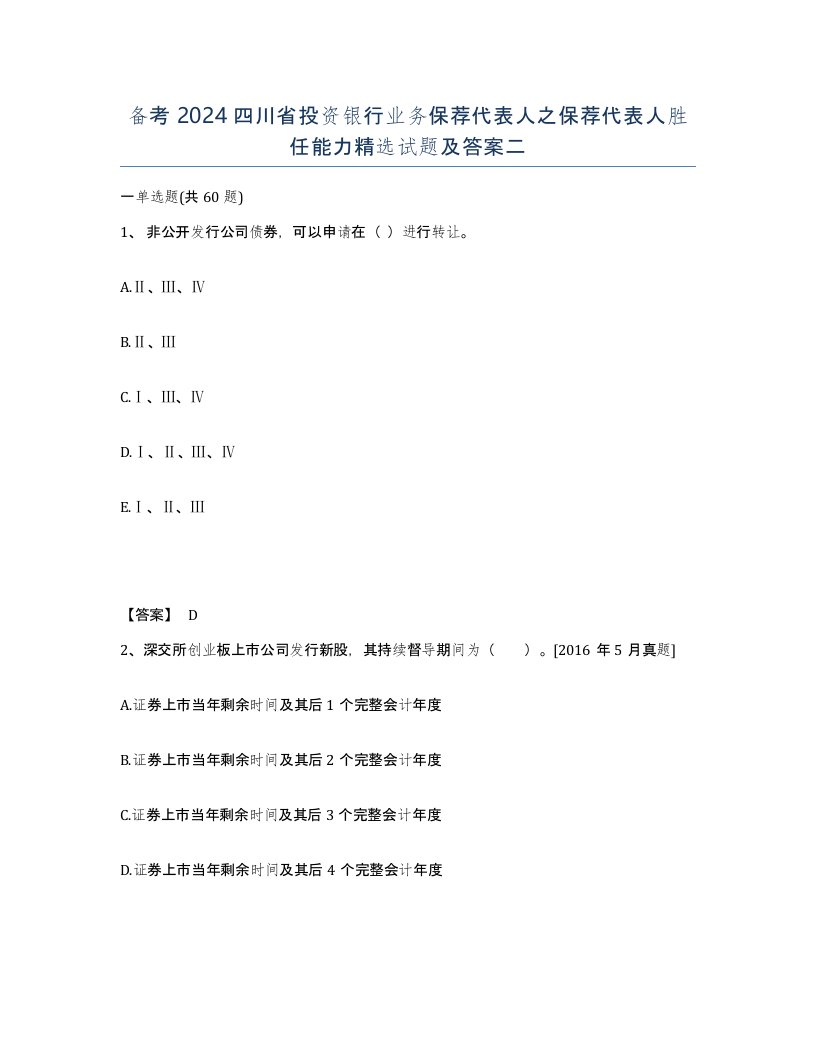 备考 2024 四川省投资银行业务保荐代表人之保荐代表人胜任能力精选试题及答案二

一单选题(共 60 题)

1、非公开发行公司债券，可以申请在（ ）进行转让。

A.Ⅱ、Ⅲ、Ⅳ

B.Ⅱ、Ⅲ

C.Ⅰ、Ⅲ、Ⅳ

D.Ⅰ、Ⅱ、Ⅲ、Ⅳ

E.Ⅰ、Ⅱ、Ⅲ

【答案】 D

2、深交所创业板上市公司发行新股，其持续督导期间为（ ）。[2016 年 5 月真题]

A.证券上市当年剩余时间及其后 1 个完整会计年度

B.证券上市当年剩余时间及其后 2 个完整会计年度

C.证券上市当年剩余时间及其后 3 个完整会计年度

D.证券上市当年剩余时间及其后 4 个完整会计年度